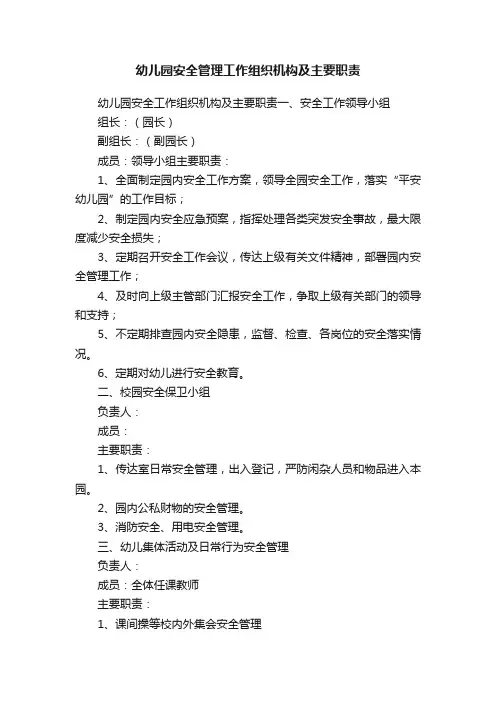 幼儿园安全管理工作组织机构及主要职责

幼儿园安全工作组织机构及主要职责一、安全工作领导小组

组长：（园长）

副组长：（副园长）

成员：领导小组主要职责：

1、全面制定园内安全工作方案，领导全园安全工作，落实“平安幼儿园”的工作目标；

2、制定园内安全应急预案，指挥处理各类突发安全事故，最大限度减少安全损失；

3、定期召开安全工作会议，传达上级有关文件精神，部署园内安全管理工作；

4、及时向上级主管部门汇报安全工作，争取上级有关部门的领导和支持；

5、不定期排查园内安全隐患，监督、检查、各岗位的安全落实情况。

6、定期对幼儿进行安全教育。

二、校园安全保卫小组

负责人：

成员：

主要职责：

1、传达室日常安全管理，出入登记，严防闲杂人员和物品进入本园。

2、园内公私财物的安全管理。

3、消防安全、用电安全管理。

三、幼儿集体活动及日常行为安全管理

负责人：

成员：全体任课教师

主要职责：

1、课间操等校内外集会安全管理